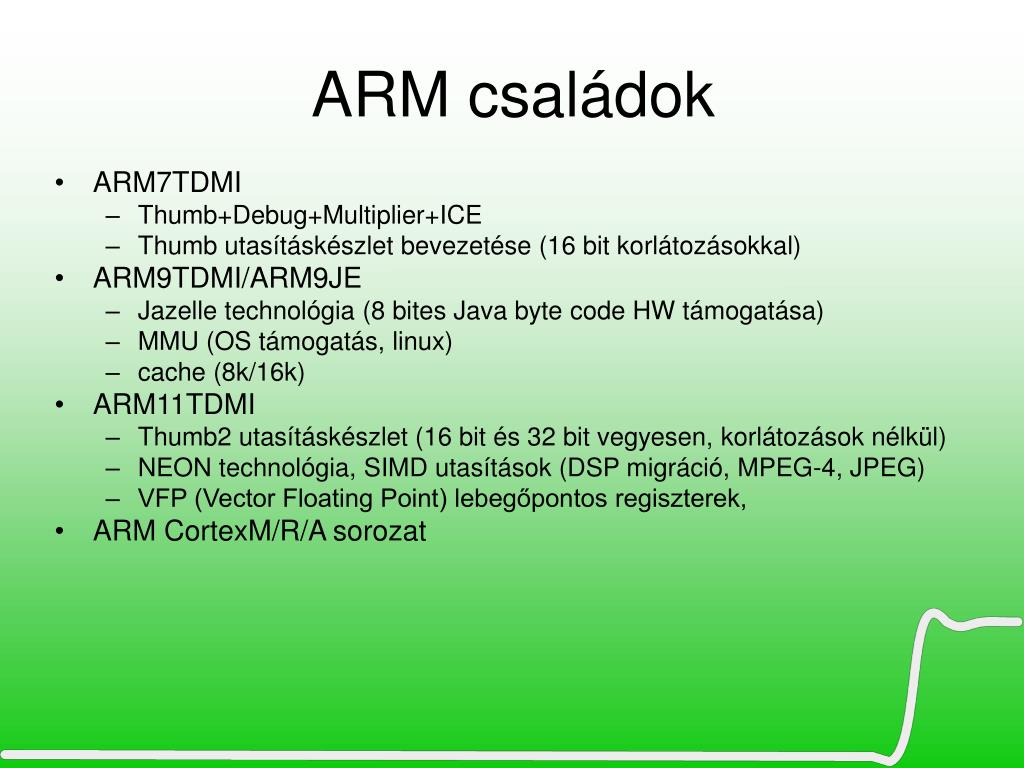 ARM családok

• ARM7TDMI
– Thumb+Debug+Multiplier+ICE
– Thumb utasításkészlet bevezetése (16 bit korlátozásokkal)
• ARM9TDMI/ARM9JE
– Jazelle technológia (8 bites Java byte code HW támogatása)
– MMU (OS támogatás, linux)
– cache (8k/16k)
• ARM11TDMI
– Thumb2 utasításkészlet (16 bit és 32 bit vegyesen, korlátozások nélkül)
– NEON technológia, SIMD utasítások (DSP migráció, MPEG-4, JPEG)
– VFP (Vector Floating Point) lebegőpontos regiszterek,
• ARM CortexM/R/A sorozat